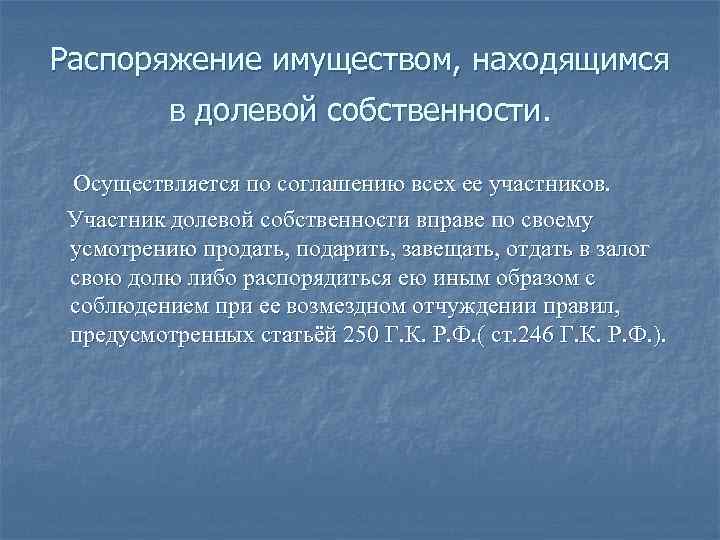 Распоряжение имуществом, находящимся в долевой собственности.

Осуществляется по соглашению всех ее участников.

Участник долевой собственности вправе по своему усмотрению продать, подарить, завещать, отдать в залог свою долю либо распорядиться ею иным образом с соблюдением при ее возмездном отчуждении правил, предусмотренных статьёй 250 Г.К. Р.Ф.( ст.246 Г.К. Р.Ф.).